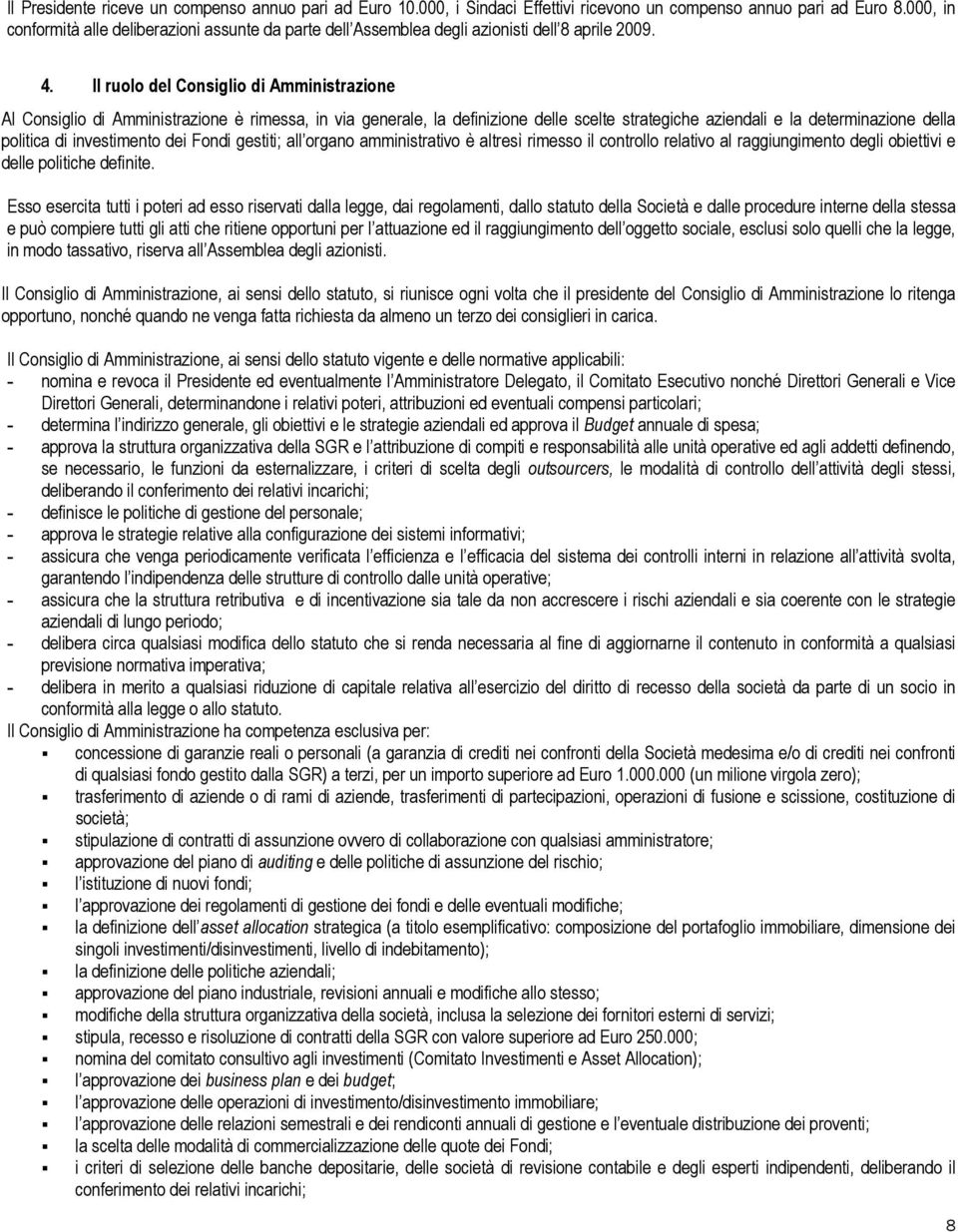 Il Presidente riceve un compenso annuo pari ad Euro 10.000, i Sindaci Effettivi ricevono un compenso annuo pari ad Euro 8.000, in conformità alle deliberazioni assunte da parte dell'Assemblea degli azionisti dell'8 aprile 2009.

4. Il ruolo del Consiglio di Amministrazione

Al Consiglio di Amministrazione è rimessa, in via generale, la definizione delle scelte strategiche aziendali e la determinazione della politica di investimento dei Fondi gestiti; all'organo amministrativo è altresì rimesso il controllo relativo al raggiungimento degli obiettivi e delle politiche definite.

Esso esercita tutti i poteri ad esso riservati dalla legge, dai regolamenti, dallo statuto della Società e dalle procedure interne della stessa e può compiere tutti gli atti che ritiene opportuni per l'attuazione ed il raggiungimento dell'oggetto sociale, esclusi solo quelli che la legge, in modo tassativo, riserva all'Assemblea degli azionisti.

Il Consiglio di Amministrazione, ai sensi dello statuto, si riunisce ogni volta che il presidente del Consiglio di Amministrazione lo ritenga opportuno, nonché quando ne venga fatta richiesta da almeno un terzo dei consiglieri in carica.

Il Consiglio di Amministrazione, ai sensi dello statuto vigente e delle normative applicabili:
- nomina e revoca il Presidente ed eventualmente l'Amministratore Delegato, il Comitato Esecutivo nonché Direttori Generali e Vice Direttori Generali, determinandone i relativi poteri, attribuzioni ed eventuali compensi particolari;
- determina l'indirizzo generale, gli obiettivi e le strategie aziendali ed approva il Budget annuale di spesa;
- approva la struttura organizzativa della SGR e l'attribuzione di compiti e responsabilità alle unità operative ed agli addetti definendo, se necessario, le funzioni da esternalizzare, i criteri di scelta degli outsourcers, le modalità di controllo dell'attività degli stessi, deliberando il conferimento dei relativi incarichi;
- definisce le politiche di gestione del personale;
- approva le strategie relative alla configurazione dei sistemi informativi;
- assicura che venga periodicamente verificata l'efficienza e l'efficacia del sistema dei controlli interni in relazione all'attività svolta, garantendo l'indipendenza delle strutture di controllo dalle unità operative;
- assicura che la struttura retributiva e di incentivazione sia tale da non accrescere i rischi aziendali e sia coerente con le strategie aziendali di lungo periodo;
- delibera circa qualsiasi modifica dello statuto che si renda necessaria al fine di aggiornarne il contenuto in conformità a qualsiasi previsione normativa imperativa;
- delibera in merito a qualsiasi riduzione di capitale relativa all'esercizio del diritto di recesso della società da parte di un socio in conformità alla legge o allo statuto.
Il Consiglio di Amministrazione ha competenza esclusiva per:
▪ concessione di garanzie reali o personali (a garanzia di crediti nei confronti della Società medesima e/o di crediti nei confronti di qualsiasi fondo gestito dalla SGR) a terzi, per un importo superiore ad Euro 1.000.000 (un milione virgola zero);
▪ trasferimento di aziende o di rami di aziende, trasferimenti di partecipazioni, operazioni di fusione e scissione, costituzione di società;
▪ stipulazione di contratti di assunzione ovvero di collaborazione con qualsiasi amministratore;
▪ approvazione del piano di auditing e delle politiche di assunzione del rischio;
▪ l'istituzione di nuovi fondi;
▪ l'approvazione dei regolamenti di gestione dei fondi e delle eventuali modifiche;
▪ la definizione dell'asset allocation strategica (a titolo esemplificativo: composizione del portafoglio immobiliare, dimensione dei singoli investimenti/disinvestimenti, livello di indebitamento);
▪ la definizione delle politiche aziendali;
▪ approvazione del piano industriale, revisioni annuali e modifiche allo stesso;
▪ modifiche della struttura organizzativa della società, inclusa la selezione dei fornitori esterni di servizi;
▪ stipula, recesso e risoluzione di contratti della SGR con valore superiore ad Euro 250.000;
▪ nomina del comitato consultivo agli investimenti (Comitato Investimenti e Asset Allocation);
▪ l'approvazione dei business plan e dei budget;
▪ l'approvazione delle operazioni di investimento/disinvestimento immobiliare;
▪ l'approvazione delle relazioni semestrali e dei rendiconti annuali di gestione e l'eventuale distribuzione dei proventi;
▪ la scelta delle modalità di commercializzazione delle quote dei Fondi;
▪ i criteri di selezione delle banche depositarie, delle società di revisione contabile e degli esperti indipendenti, deliberando il conferimento dei relativi incarichi;

8